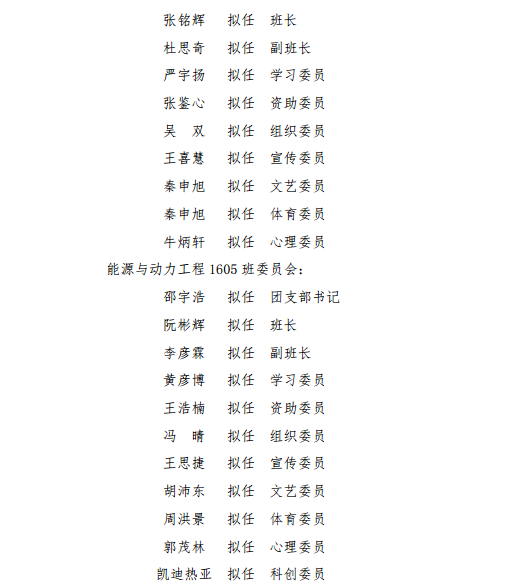 张铭辉　拟任　班长
杜思奇　拟任　副班长
严宇扬　拟任　学习委员
张鉴心　拟任　资助委员
吴　双　拟任　组织委员
王喜慧　拟任　宣传委员
秦申旭　拟任　文艺委员
秦申旭　拟任　体育委员
牛炳轩　拟任　心理委员

能源与动力工程 1605 班委员会：

邵宇浩　拟任　团支部书记
阮彬辉　拟任　班长
李彦霖　拟任　副班长
黄彦博　拟任　学习委员
王浩楠　拟任　资助委员
冯　晴　拟任　组织委员
王思捷　拟任　宣传委员
胡沛东　拟任　文艺委员
周洪景　拟任　体育委员
郭茂林　拟任　心理委员
凯迪热亚　拟任　科创委员